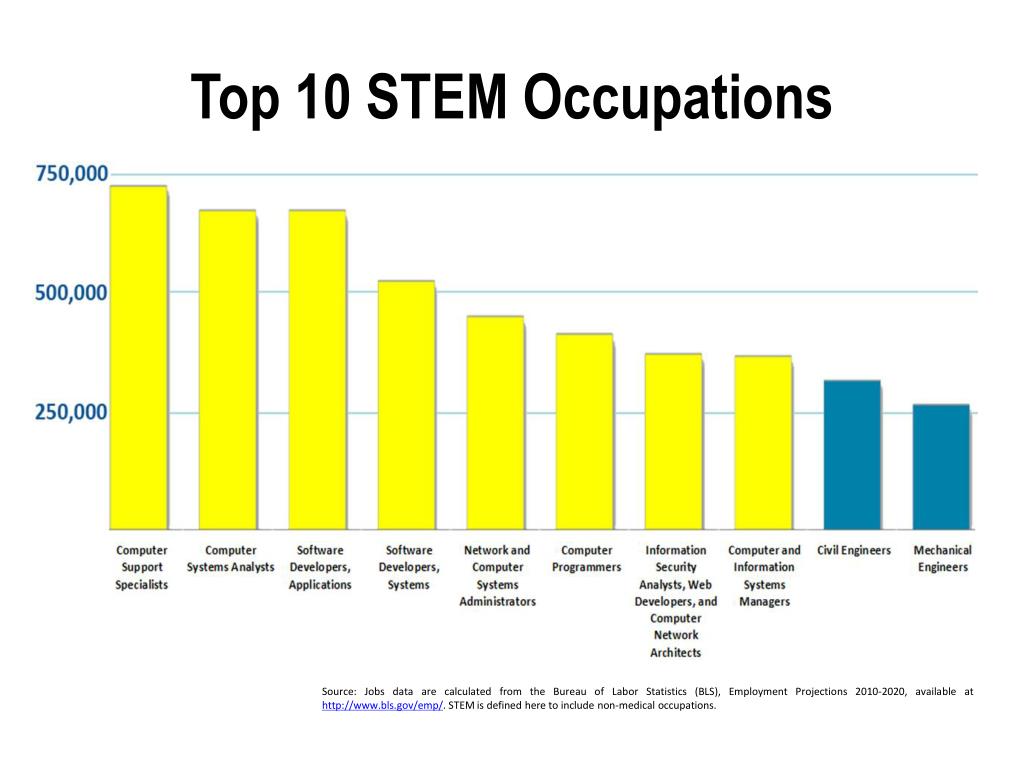 Top 10 STEM Occupations

750,000

500,000

250,000

Computer Support Specialists

Computer Systems Analysts

Software Developers, Applications

Software Developers, Systems

Network and Computer Systems Administrators

Computer Programmers

Information Security Analysts, Web Developers, and Computer Network Architects

Computer and Information Systems Managers

Civil Engineers

Mechanical Engineers

Source: Jobs data are calculated from the Bureau of Labor Statistics (BLS), Employment Projections 2010-2020, available at http://www.bls.gov/emp/. STEM is defined here to include non-medical occupations.